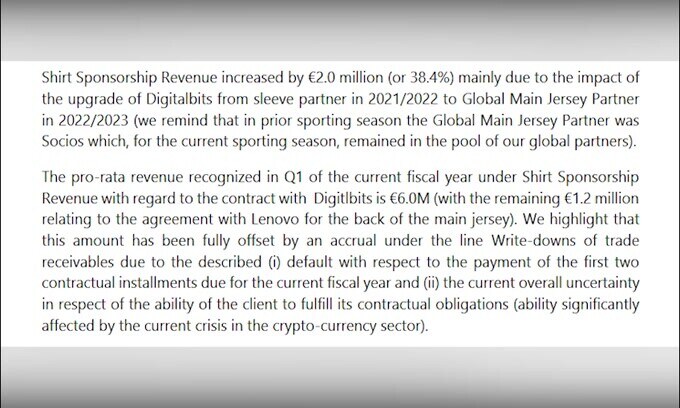 Shirt Sponsorship Revenue increased by €2.0 million (or 38.4%) mainly due to the impact of the upgrade of Digitalbits from sleeve partner in 2021/2022 to Global Main Jersey Partner in 2022/2023 (we remind that in prior sporting season the Global Main Jersey Partner was Socios which, for the current sporting season, remained in the pool of our global partners).

The pro-rata revenue recognized in Q1 of the current fiscal year under Shirt Sponsorship Revenue with regard to the contract with Digitlbits is €6.0M (with the remaining €1.2 million relating to the agreement with Lenovo for the back of the main jersey). We highlight that this amount has been fully offset by an accrual under the line Write-downs of trade receivables due to the described (i) default with respect to the payment of the first two contractual installments due for the current fiscal year and (ii) the current overall uncertainty in respect of the ability of the client to fulfill its contractual obligations (ability significantly affected by the current crisis in the crypto-currency sector).